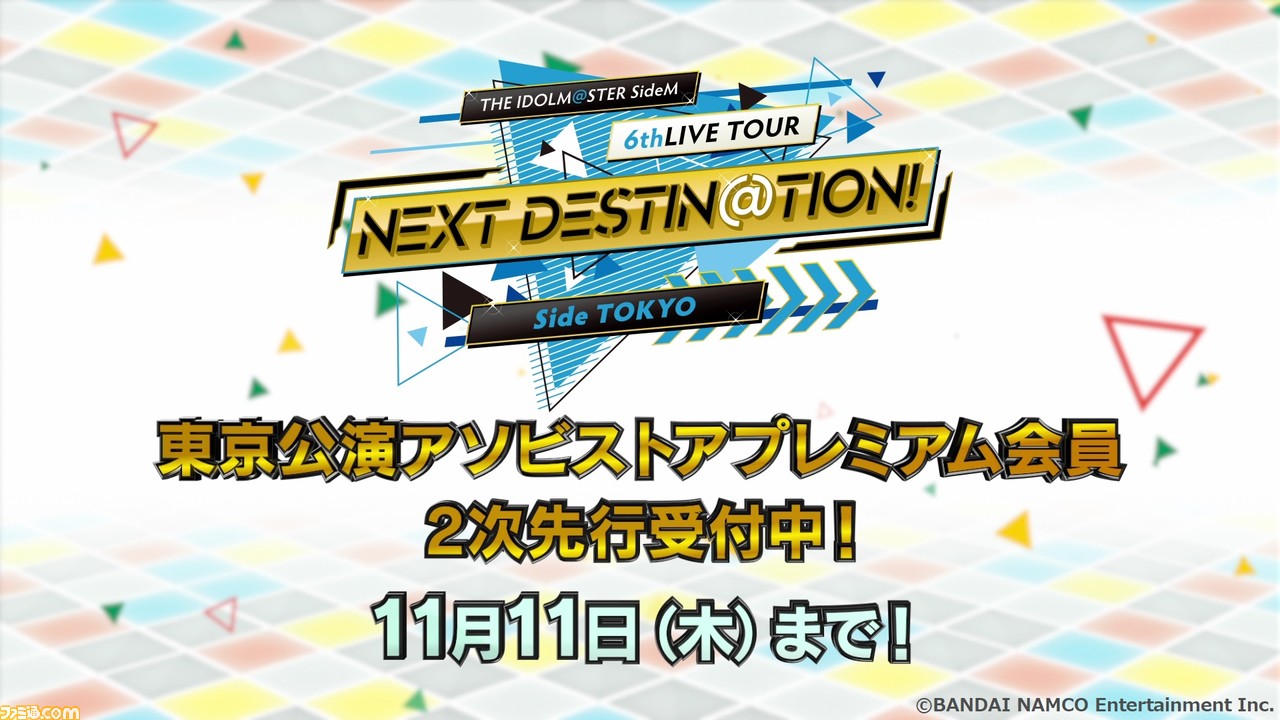 THE IDOLM@STER SideM
6thLIVE TOUR
NEXT DESTIN@TION!
Side TOKYO

東京公演アソビストアプレミアム会員
2次先行受付中！
11月11日（木）まで！

ファミ通.com
©BANDAI NAMCO Entertainment Inc.